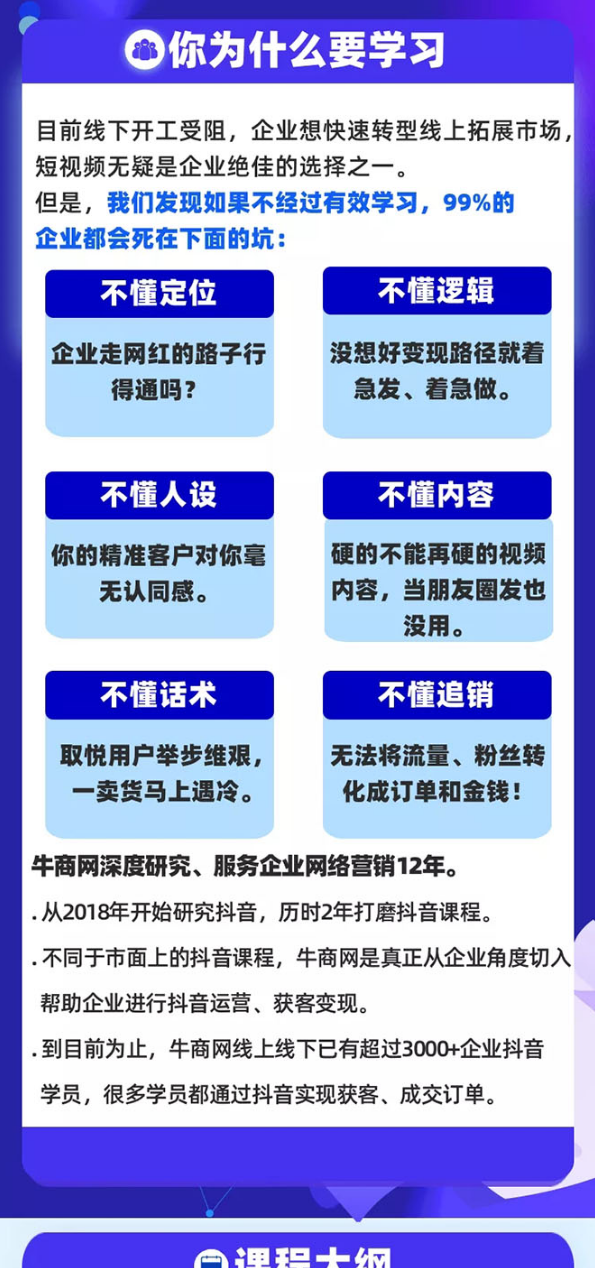 你为什么要学习

目前线下开工受阻，企业想快速转型线上拓展市场，短视频无疑是企业绝佳的选择之一。
但是，我们发现如果不经过有效学习，99%的企业都会死在下面的坑：

不懂定位
企业走网红的路子行得通吗？

不懂逻辑
没想好变现路径就着急发、着急做。

不懂人设
你的精准客户对你毫无认同感。

不懂内容
硬的不能再硬的视频内容，当朋友圈发也没用。

不懂话术
取悦用户举步维艰，一卖货马上遇冷。

不懂追销
无法将流量、粉丝转化成订单和金钱！

牛商网深度研究、服务企业网络营销12年。
. 从2018年开始研究抖音，历时2年打磨抖音课程。
. 不同于市面上的抖音课程，牛商网是真正从企业角度切入帮助企业进行抖音运营、获客变现。
. 到目前为止，牛商网线上线下已有超过3000+企业抖音学员，很多学员都通过抖音实现获客、成交订单。

课程大纲